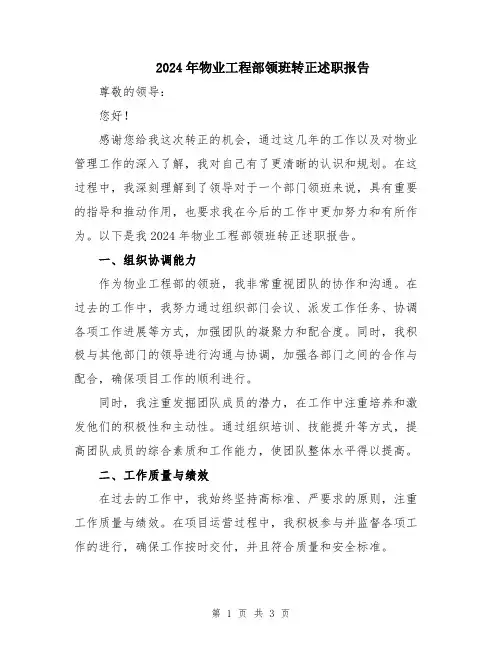 2024年物业工程部领班转正述职报告

尊敬的领导：

您好！

感谢您给我这次转正的机会，通过这几年的工作以及对物业管理工作的深入了解，我对自己有了更清晰的认识和规划。在这过程中，我深刻理解到了领导对于一个部门领班来说，具有重要的指导和推动作用，也要求我在今后的工作中更加努力和有所作为。以下是我2024年物业工程部领班转正述职报告。

一、组织协调能力

作为物业工程部的领班，我非常重视团队的协作和沟通。在过去的工作中，我努力通过组织部门会议、派发工作任务、协调各项工作进展等方式，加强团队的凝聚力和配合度。同时，我积极与其他部门的领导进行沟通与协调，加强各部门之间的合作与配合，确保项目工作的顺利进行。

同时，我注重发掘团队成员的潜力，在工作中注重培养和激发他们的积极性和主动性。通过组织培训、技能提升等方式，提高团队成员的综合素质和工作能力，使团队整体水平得以提高。

二、工作质量与绩效

在过去的工作中，我始终坚持高标准、严要求的原则，注重工作质量与绩效。在项目运营过程中，我积极参与并监督各项工作的进行，确保工作按时交付，并且符合质量和安全标准。

第 1 页 共 3 页